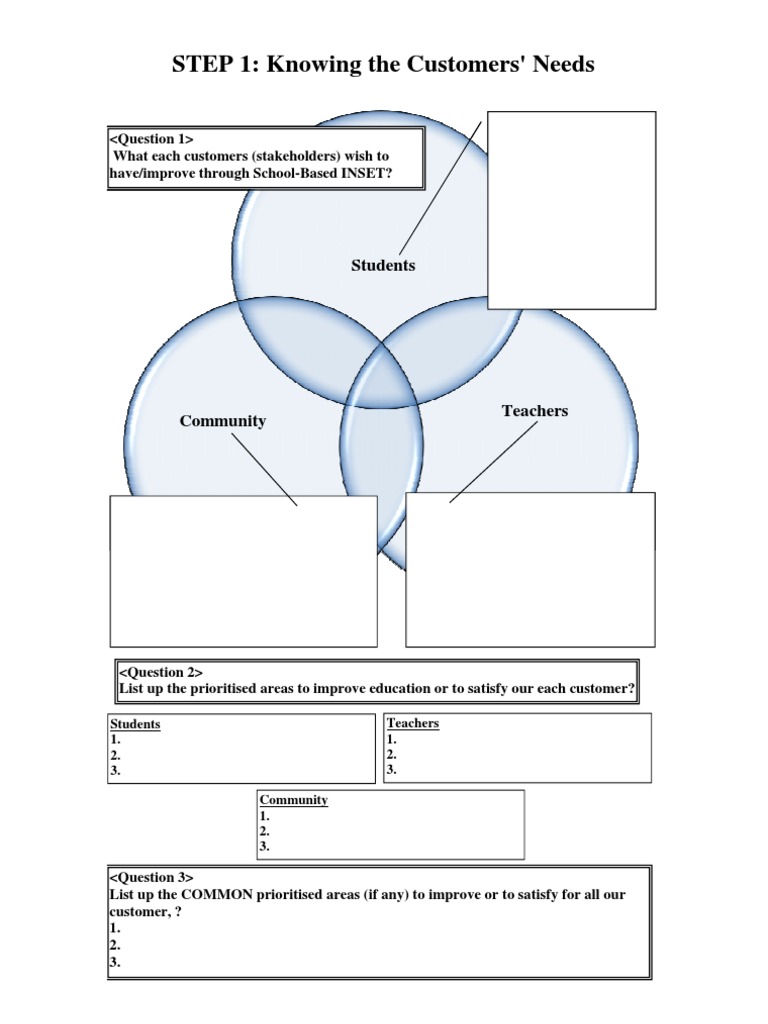 STEP 1: Knowing the Customers' Needs

<Question 1>
What each customers (stakeholders) wish to have/improve through School-Based INSET?

Students

Community

Teachers

<Question 2>
List up the prioritised areas to improve education or to satisfy our each customer?

Students
1.
2.
3.

Teachers
1.
2.
3.

Community
1.
2.
3.

<Question 3>
List up the COMMON prioritised areas (if any) to improve or to satisfy for all our customer, ?
1.
2.
3.